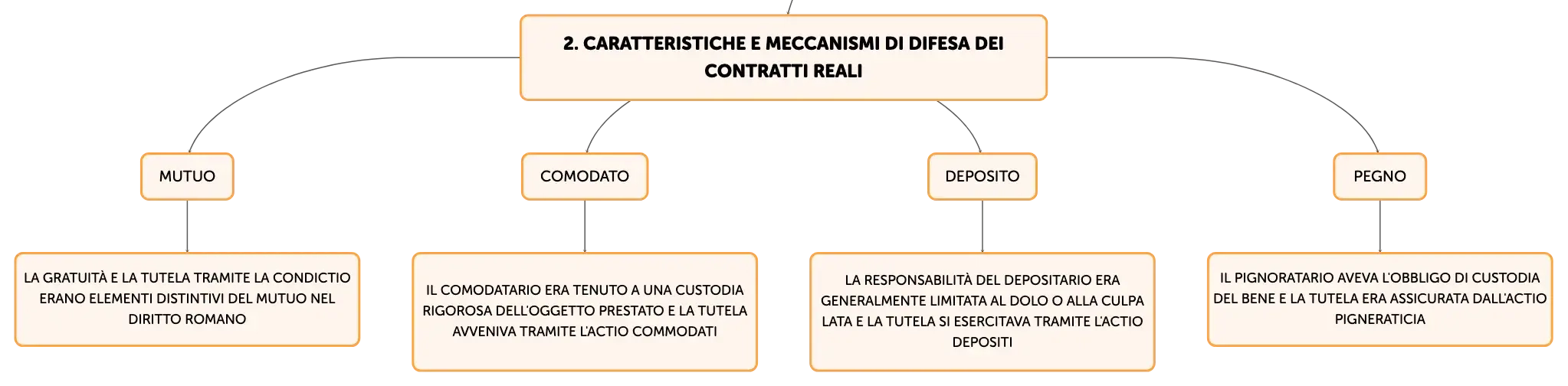 2. CARATTERISTICHE E MECCANISMI DI DIFESA DEI CONTRATTI REALI

MUTUO

LA GRATUITÀ E LA TUTELA TRAMITE LA CONDICTIO ERANO ELEMENTI DISTINTIVI DEL MUTUO NEL DIRITTO ROMANO

COMODATO

IL COMODATARIO ERA TENUTO A UNA CUSTODIA RIGOROSA DELL'OGGETTO PRESTATO E LA TUTELA AVVENIVA TRAMITE L'ACTIO COMMODATI

DEPOSITO

LA RESPONSABILITÀ DEL DEPOSITARIO ERA GENERALMENTE LIMITATA AL DOLO O ALLA CULPA LATA E LA TUTELA SI ESERCITAVA TRAMITE L'ACTIO DEPOSITI

PEGNO

IL PIGNORATARIO AVEVA L'OBBLIGO DI CUSTODIA DEL BENE E LA TUTELA ERA ASSICURATA DALL'ACTIO PIGNERATICIA